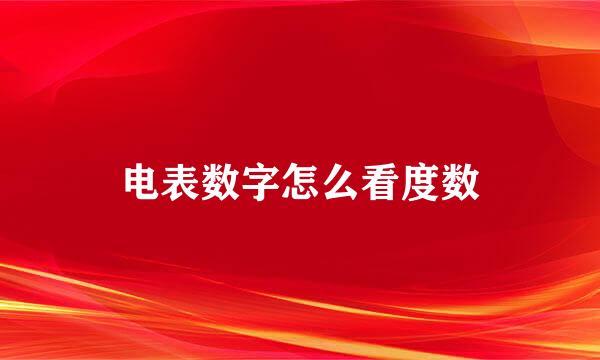 电表数字怎么看度数